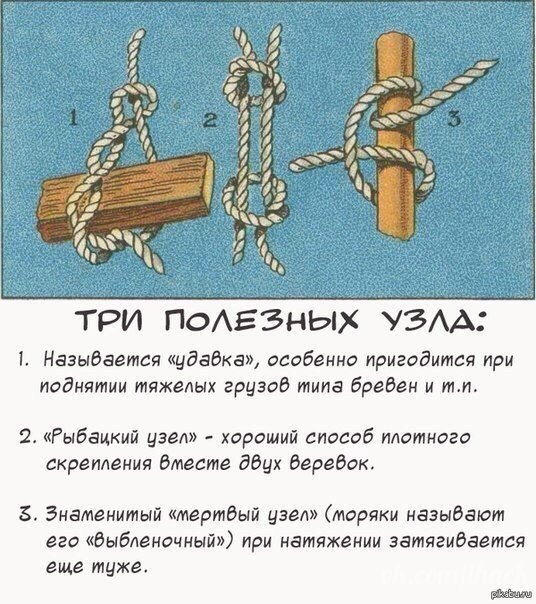 1

2

3

ТРИ ПОЛЕЗНЫХ УЗЛА:

1. Называется «удавка», особенно пригодится при поднятии тяжелых грузов типа бревен и т.п.

2. «Рыбацкий узел» - хороший способ плотного скрепления вместе двух веревок.

3. Знаменитый «мертвый узел» (моряки называют его «выбленочный») при натяжении затягивается еще туже.

pikabu.ru